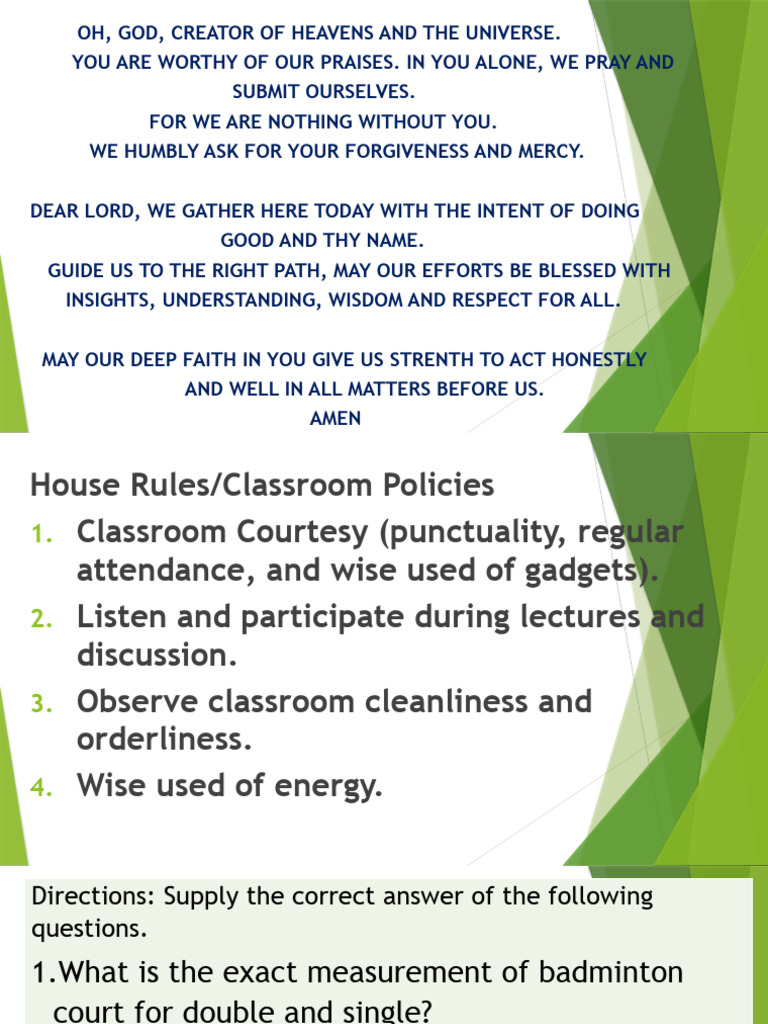 OH, GOD, CREATOR OF HEAVENS AND THE UNIVERSE.
YOU ARE WORTHY OF OUR PRAISES. IN YOU ALONE, WE PRAY AND SUBMIT OURSELVES.
FOR WE ARE NOTHING WITHOUT YOU.
WE HUMBLY ASK FOR YOUR FORGIVENESS AND MERCY.

DEAR LORD, WE GATHER HERE TODAY WITH THE INTENT OF DOING GOOD AND THY NAME.
GUIDE US TO THE RIGHT PATH, MAY OUR EFFORTS BE BLESSED WITH INSIGHTS, UNDERSTANDING, WISDOM AND RESPECT FOR ALL.

MAY OUR DEEP FAITH IN YOU GIVE US STRENTH TO ACT HONESTLY AND WELL IN ALL MATTERS BEFORE US.
AMEN

House Rules/Classroom Policies
1. Classroom Courtesy (punctuality, regular attendance, and wise used of gadgets).
2. Listen and participate during lectures and discussion.
3. Observe classroom cleanliness and orderliness.
4. Wise used of energy.

Directions: Supply the correct answer of the following questions.

1.What is the exact measurement of badminton court for double and single?